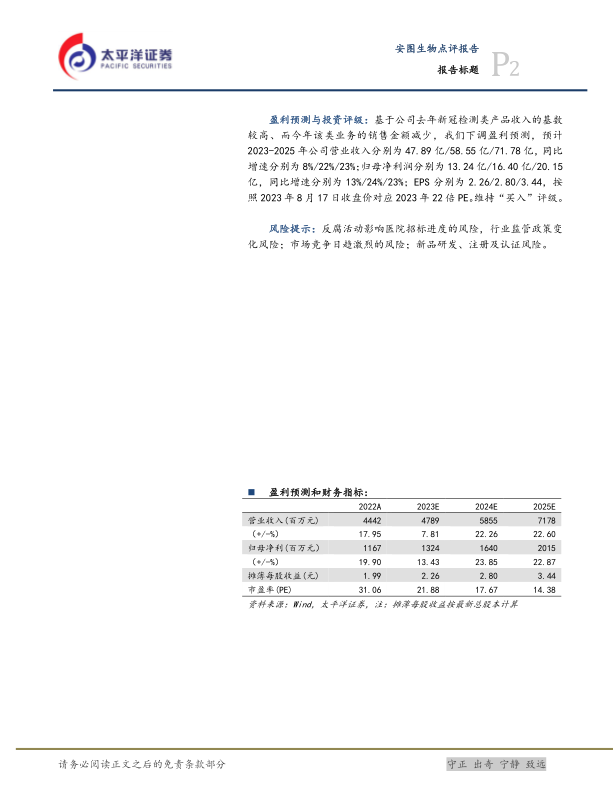 太平洋证券
PACIFIC SECURITIES

安图生物点评报告
报告标题 P2

盈利预测与投资评级：基于公司去年新冠检测类产品收入的基数较高、而今年该类业务的销售金额减少，我们下调盈利预测，预计2023-2025年公司营业收入分别为47.89亿/58.55亿/71.78亿，同比增速分别为8%/22%/23%；归母净利润分别为13.24亿/16.40亿/20.15亿，同比增速分别为13%/24%/23%；EPS分别为2.26/2.80/3.44，按照2023年8月17日收盘价对应2023年22倍PE。维持"买入"评级。

风险提示：反腐活动影响医院招标进度的风险，行业监管政策变化风险；市场竞争日趋激烈的风险；新品研发、注册及认证风险。

■ 盈利预测和财务指标：

| | 2022A | 2023E | 2024E | 2025E |
|---|---|---|---|---|
| 营业收入(百万元) | 4442 | 4789 | 5855 | 7178 |
| (+/-%) | 17.95 | 7.81 | 22.26 | 22.60 |
| 归母净利(百万元) | 1167 | 1324 | 1640 | 2015 |
| (+/-%) | 19.90 | 13.43 | 23.85 | 22.87 |
| 摊薄每股收益(元) | 1.99 | 2.26 | 2.80 | 3.44 |
| 市盈率(PE) | 31.06 | 21.88 | 17.67 | 14.38 |

资料来源：Wind，太平洋证券，注：摊薄每股收益按最新总股本计算

请务必阅读正文之后的免责条款部分

守正 出奇 宁静 致远